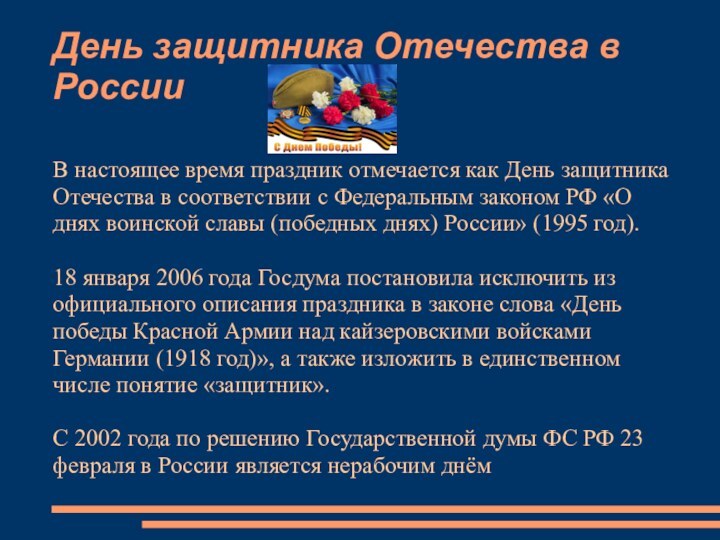 День защитника Отечества в России

С Днем Победы!

В настоящее время праздник отмечается как День защитника Отечества в соответствии с Федеральным законом РФ «О днях воинской славы (победных днях) России» (1995 год).

18 января 2006 года Госдума постановила исключить из официального описания праздника в законе слова «День победы Красной Армии над кайзеровскими войсками Германии (1918 год)», а также изложить в единственном числе понятие «защитник».

С 2002 года по решению Государственной думы ФС РФ 23 февраля в России является нерабочим днём